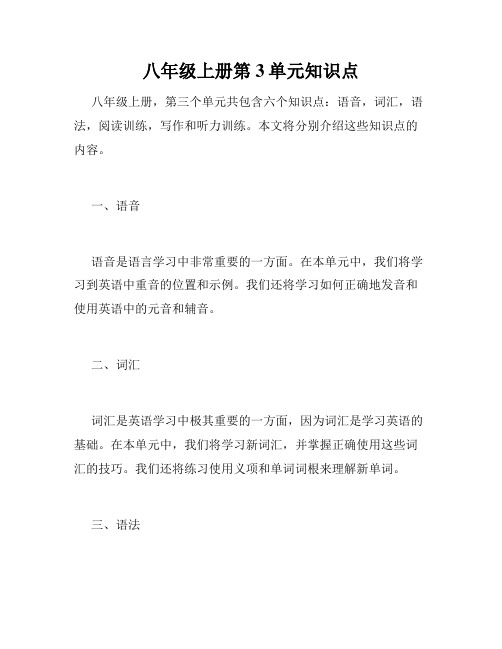 八年级上册第 3 单元知识点

八年级上册，第三个单元共包含六个知识点：语音，词汇，语法，阅读训练，写作和听力训练。本文将分别介绍这些知识点的内容。

一、语音

语音是语言学习中非常重要的一方面。在本单元中，我们将学习到英语中重音的位置和示例。我们还将学习如何正确地发音和使用英语中的元音和辅音。

二、词汇

词汇是英语学习中极其重要的一方面，因为词汇是学习英语的基础。在本单元中，我们将学习新词汇，并掌握正确使用这些词汇的技巧。我们还将练习使用义项和单词词根来理解新单词。

三、语法